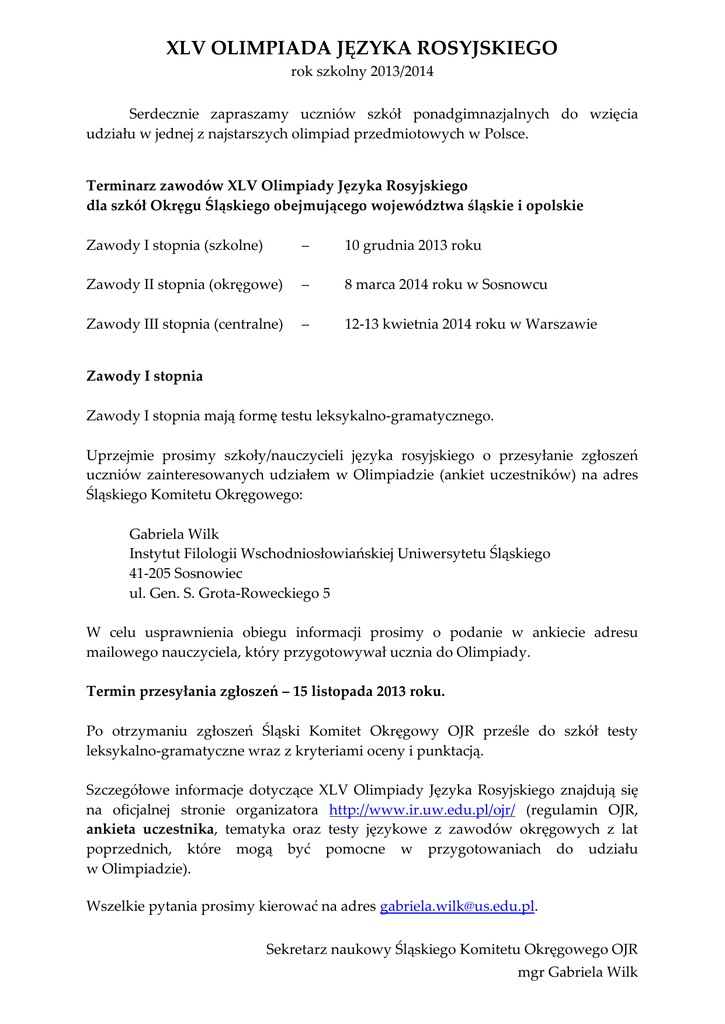 XLV OLIMPIADA JĘZYKA ROSYJSKIEGO
rok szkolny 2013/2014

Serdecznie zapraszamy uczniów szkół ponadgimnazjalnych do wzięcia udziału w jednej z najstarszych olimpiad przedmiotowych w Polsce.

Terminarz zawodów XLV Olimpiady Języka Rosyjskiego
dla szkół Okręgu Śląskiego obejmującego województwa śląskie i opolskie

Zawody I stopnia (szkolne) – 10 grudnia 2013 roku

Zawody II stopnia (okręgowe) – 8 marca 2014 roku w Sosnowcu

Zawody III stopnia (centralne) – 12-13 kwietnia 2014 roku w Warszawie

Zawody I stopnia

Zawody I stopnia mają formę testu leksykalno-gramatycznego.

Uprzejmie prosimy szkoły/nauczycieli języka rosyjskiego o przesyłanie zgłoszeń uczniów zainteresowanych udziałem w Olimpiadzie (ankiet uczestników) na adres Śląskiego Komitetu Okręgowego:

Gabriela Wilk
Instytut Filologii Wschodniosłowiańskiej Uniwersytetu Śląskiego
41-205 Sosnowiec
ul. Gen. S. Grota-Roweckiego 5

W celu usprawnienia obiegu informacji prosimy o podanie w ankiecie adresu mailowego nauczyciela, który przygotowywał ucznia do Olimpiady.

Termin przesyłania zgłoszeń – 15 listopada 2013 roku.

Po otrzymaniu zgłoszeń Śląski Komitet Okręgowy OJR prześle do szkół testy leksykalno-gramatyczne wraz z kryteriami oceny i punktacją.

Szczegółowe informacje dotyczące XLV Olimpiady Języka Rosyjskiego znajdują się na oficjalnej stronie organizatora http://www.ir.uw.edu.pl/ojr/ (regulamin OJR, ankieta uczestnika, tematyka oraz testy językowe z zawodów okręgowych z lat poprzednich, które mogą być pomocne w przygotowaniach do udziału w Olimpiadzie).

Wszelkie pytania prosimy kierować na adres gabriela.wilk@us.edu.pl.

Sekretarz naukowy Śląskiego Komitetu Okręgowego OJR
mgr Gabriela Wilk